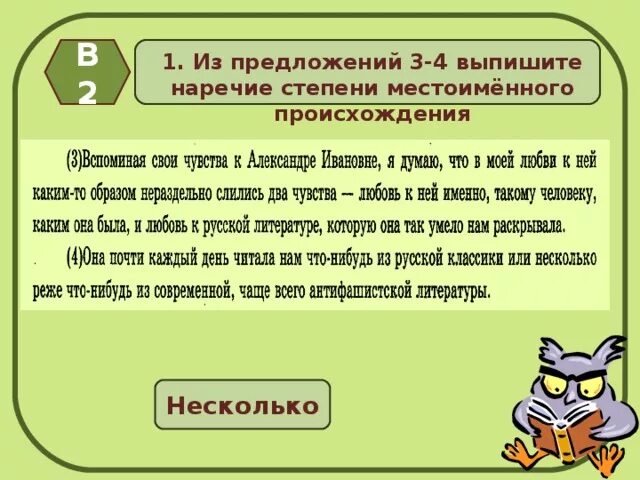 В 2

1. Из предложений 3-4 выпишите наречие степени местоимённого происхождения

(3)Вспоминая свои чувства к Александре Ивановне, я думаю, что в моей любви к ней каким-то образом нераздельно слились два чувства — любовь к ней именно, такому человеку, каким она была, и любовь к русской литературе, которую она так умело нам раскрывала.

(4)Она почти каждый день читала нам что-нибудь из русской классики или несколько реже что-нибудь из современной, чаще всего антифашистской литературы.

Несколько